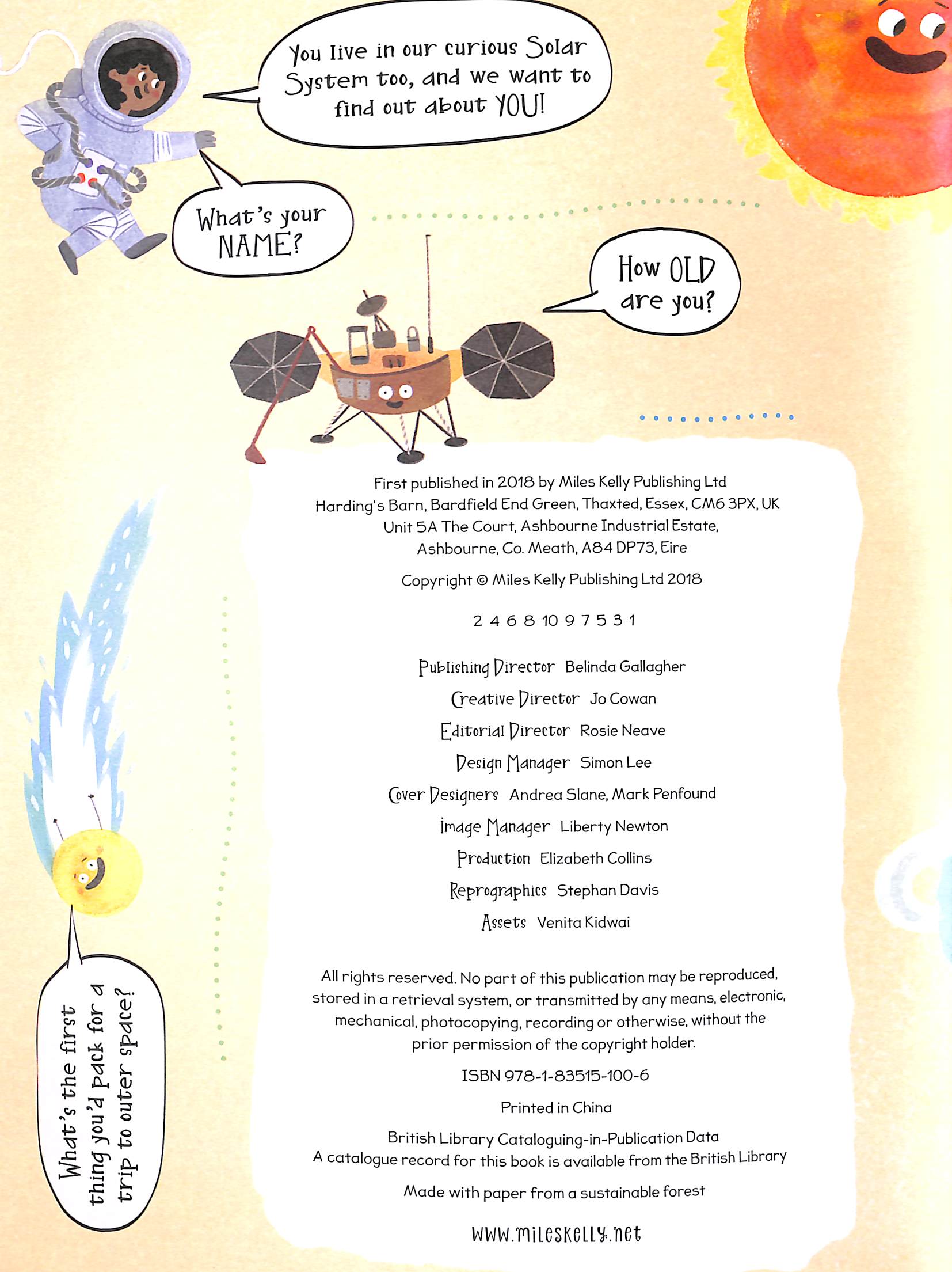 You live in our curious Solar System too, and we want to find out about YOU!

What's your NAME?

How OLD are you?

What's the first thing you'd pack for a trip to outer space?

First published in 2018 by Miles Kelly Publishing Ltd
Harding's Barn, Bardfield End Green, Thaxted, Essex, CM6 3PX, UK
Unit 5A The Court, Ashbourne Industrial Estate, Ashbourne, Co. Meath, A84 DP73, Eire

Copyright © Miles Kelly Publishing Ltd 2018

2 4 6 8 10 9 7 5 3 1

Publishing Director Belinda Gallagher
Creative Director Jo Cowan
Editorial Director Rosie Neave
Design Manager Simon Lee
Cover Designers Andrea Slane, Mark Penfound
Image Manager Liberty Newton
Production Elizabeth Collins
Reprographics Stephan Davis
Assets Venita Kidwai

All rights reserved. No part of this publication may be reproduced, stored in a retrieval system, or transmitted by any means, electronic, mechanical, photocopying, recording or otherwise, without the prior permission of the copyright holder.

ISBN 978-1-83515-100-6

Printed in China

British Library Cataloguing-in-Publication Data
A catalogue record for this book is available from the British Library

Made with paper from a sustainable forest

www.mileskelly.net